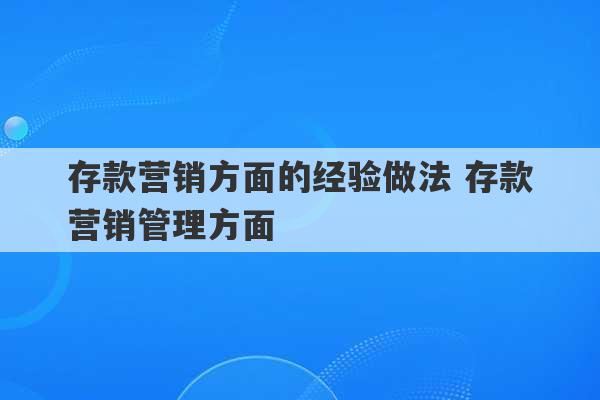 存款营销方面的经验做法 存款营销管理方面